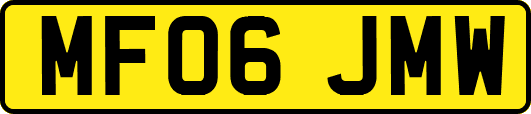 MF06 JMW